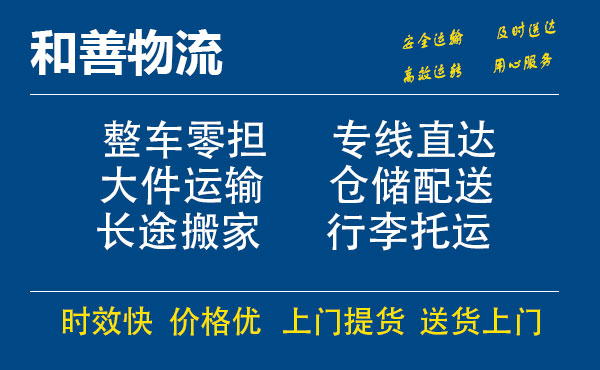 和善物流

安全运输 及时送达
高效运转 用心服务

整车零担 专线直达
大件运输 仓储配送
长途搬家 行李托运

时效快 价格优 上门提货 送货上门